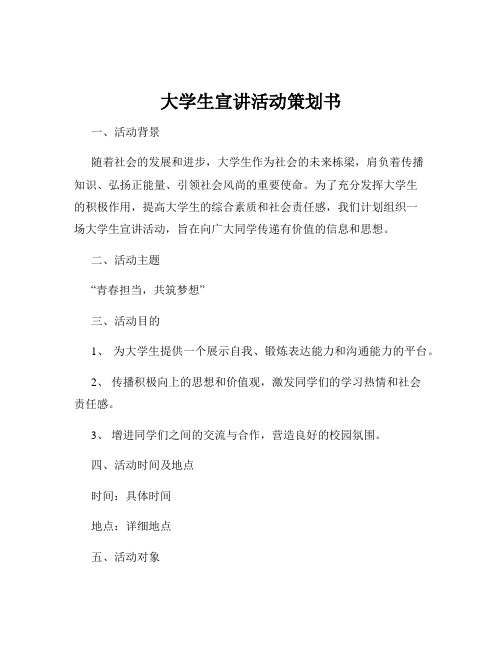 大学生宣讲活动策划书

一、活动背景

随着社会的发展和进步，大学生作为社会的未来栋梁，肩负着传播知识、弘扬正能量、引领社会风尚的重要使命。为了充分发挥大学生的积极作用，提高大学生的综合素质和社会责任感，我们计划组织一场大学生宣讲活动，旨在向广大同学传递有价值的信息和思想。

二、活动主题

“青春担当，共筑梦想”

三、活动目的

1、 为大学生提供一个展示自我、锻炼表达能力和沟通能力的平台。

2、 传播积极向上的思想和价值观，激发同学们的学习热情和社会责任感。

3、 增进同学们之间的交流与合作，营造良好的校园氛围。

四、活动时间及地点

时间：具体时间

地点：详细地点

五、活动对象